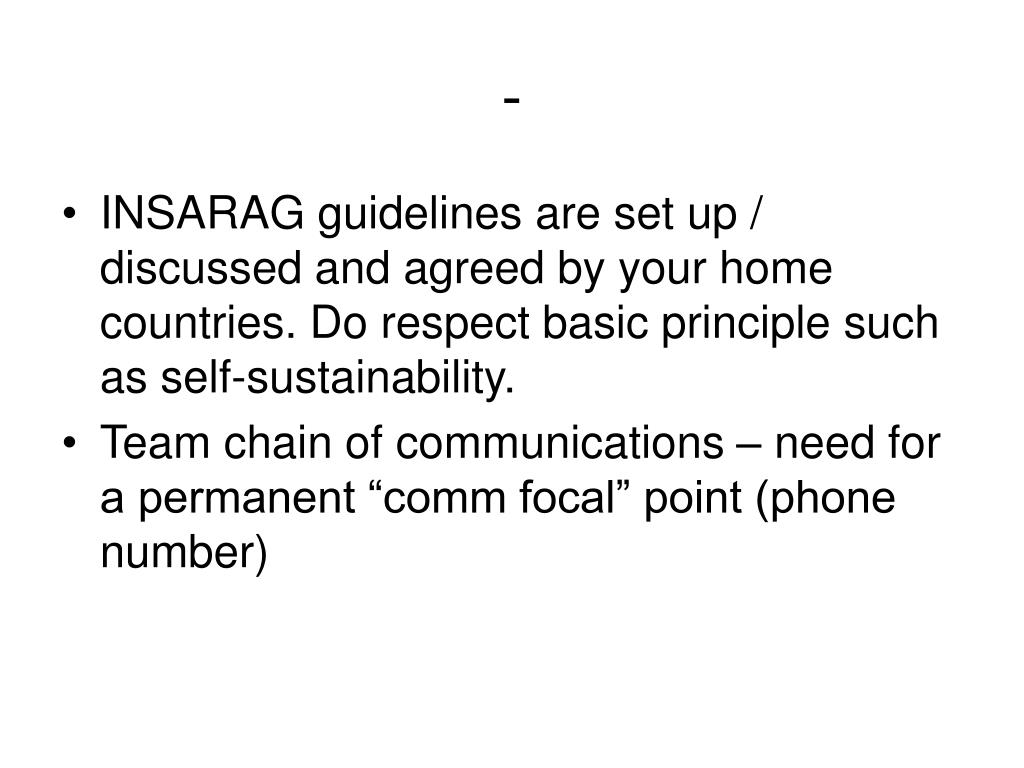 -

• INSARAG guidelines are set up / discussed and agreed by your home countries. Do respect basic principle such as self-sustainability.
• Team chain of communications – need for a permanent “comm focal” point (phone number)